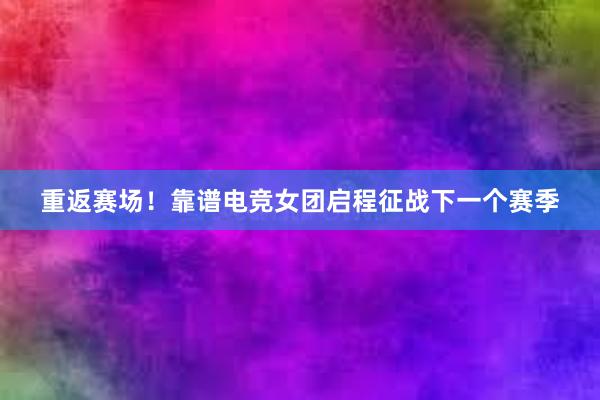 重返赛场！靠谱电竞女团启程征战下一个赛季